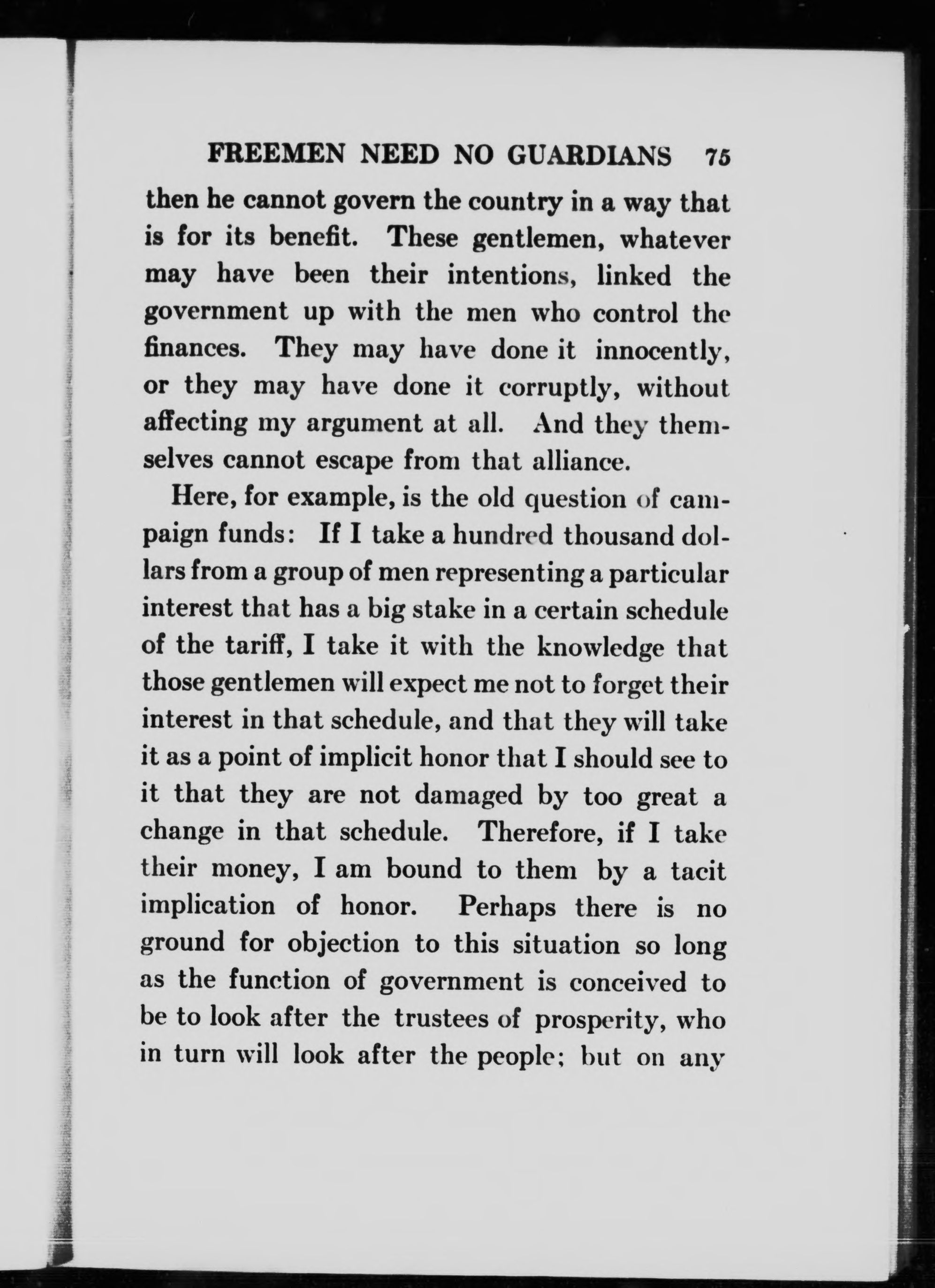 FREEMEN NEED NO GUARDIANS 75

then he cannot govern the country in a way that is for its benefit. These gentlemen, whatever may have been their intentions, linked the government up with the men who control the finances. They may have done it innocently, or they may have done it corruptly, without affecting my argument at all. And they themselves cannot escape from that alliance.

Here, for example, is the old question of campaign funds: If I take a hundred thousand dollars from a group of men representing a particular interest that has a big stake in a certain schedule of the tariff, I take it with the knowledge that those gentlemen will expect me not to forget their interest in that schedule, and that they will take it as a point of implicit honor that I should see to it that they are not damaged by too great a change in that schedule. Therefore, if I take their money, I am bound to them by a tacit implication of honor. Perhaps there is no ground for objection to this situation so long as the function of government is conceived to be to look after the trustees of prosperity, who in turn will look after the people; but on any